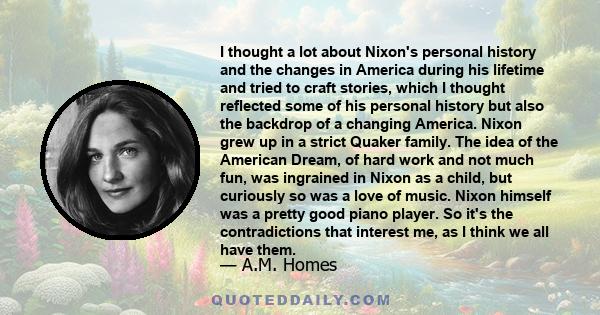 I thought a lot about Nixon's personal history and the changes in America during his lifetime and tried to craft stories, which I thought reflected some of his personal history but also the backdrop of a changing America. Nixon grew up in a strict Quaker family. The idea of the American Dream, of hard work and not much fun, was ingrained in Nixon as a child, but curiously so was a love of music. Nixon himself was a pretty good piano player. So it's the contradictions that interest me, as I think we all have them.

— A.M. Homes

QUOTEDDAILY.COM